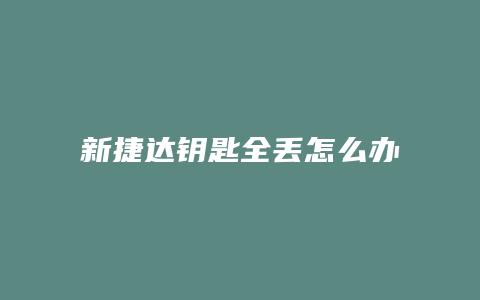 新捷达钥匙全丢怎么办